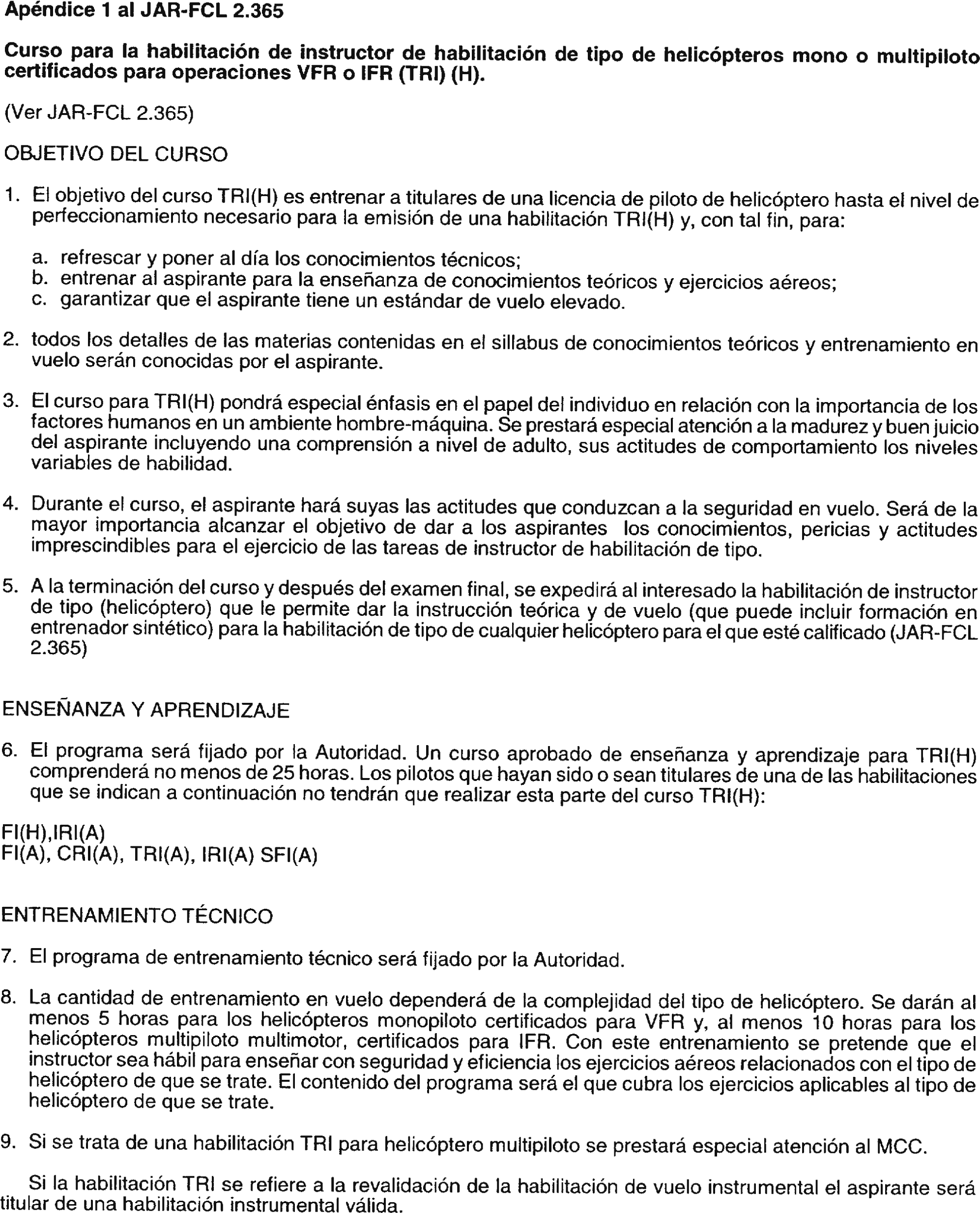 Apéndice 1 al JAR-FCL 2.365

Curso para la habilitación de instructor de habilitación de tipo de helicópteros mono o multipiloto certificados para operaciones VFR o IFR (TRI) (H).

(Ver JAR-FCL 2.365)

OBJETIVO DEL CURSO

1. El objetivo del curso TRI(H) es entrenar a titulares de una licencia de piloto de helicóptero hasta el nivel de perfeccionamiento necesario para la emisión de una habilitación TRI(H) y, con tal fin, para:

a. refrescar y poner al día los conocimientos técnicos;
b. entrenar al aspirante para la enseñanza de conocimientos teóricos y ejercicios aéreos;
c. garantizar que el aspirante tiene un estándar de vuelo elevado.

2. todos los detalles de las materias contenidas en el sillabus de conocimientos teóricos y entrenamiento en vuelo serán conocidas por el aspirante.

3. El curso para TRI(H) pondrá especial énfasis en el papel del individuo en relación con la importancia de los factores humanos en un ambiente hombre-máquina. Se prestará especial atención a la madurez y buen juicio del aspirante incluyendo una comprensión a nivel de adulto, sus actitudes de comportamiento los niveles variables de habilidad.

4. Durante el curso, el aspirante hará suyas las actitudes que conduzcan a la seguridad en vuelo. Será de la mayor importancia alcanzar el objetivo de dar a los aspirantes los conocimientos, pericias y actitudes imprescindibles para el ejercicio de las tareas de instructor de habilitación de tipo.

5. A la terminación del curso y después del examen final, se expedirá al interesado la habilitación de instructor de tipo (helicóptero) que le permite dar la instrucción teórica y de vuelo (que puede incluir formación en entrenador sintético) para la habilitación de tipo de cualquier helicóptero para el que esté calificado (JAR-FCL 2.365)

ENSEÑANZA Y APRENDIZAJE

6. El programa será fijado por la Autoridad. Un curso aprobado de enseñanza y aprendizaje para TRI(H) comprenderá no menos de 25 horas. Los pilotos que hayan sido o sean titulares de una de las habilitaciones que se indican a continuación no tendrán que realizar esta parte del curso TRI(H):

FI(H),IRI(A)
FI(A), CRI(A), TRI(A), IRI(A) SFI(A)

ENTRENAMIENTO TÉCNICO

7. El programa de entrenamiento técnico será fijado por la Autoridad.

8. La cantidad de entrenamiento en vuelo dependerá de la complejidad del tipo de helicóptero. Se darán al menos 5 horas para los helicópteros monopiloto certificados para VFR y, al menos 10 horas para los helicópteros multipiloto multimotor, certificados para IFR. Con este entrenamiento se pretende que el instructor sea hábil para enseñar con seguridad y eficiencia los ejercicios aéreos relacionados con el tipo de helicóptero de que se trate. El contenido del programa será el que cubra los ejercicios aplicables al tipo de helicóptero de que se trate.

9. Si se trata de una habilitación TRI para helicóptero multipiloto se prestará especial atención al MCC.

Si la habilitación TRI se refiere a la revalidación de la habilitación de vuelo instrumental el aspirante será titular de una habilitación instrumental válida.